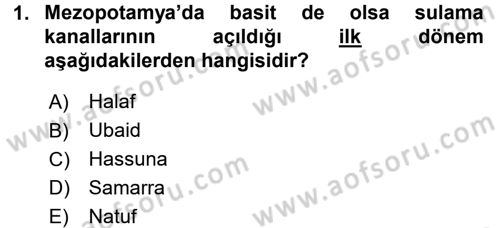 1. Mezopotamya'da basit de olsa sulama kanallarının açıldığı ilk dönem aşağıdakilerden hangisidir?

A) Halaf
B) Ubaid
C) Hassuna
D) Samarra
E) Natuf

www.aofsoru.com
www.aofsoru.com
www.aofsoru.com
www.aofsoru.com